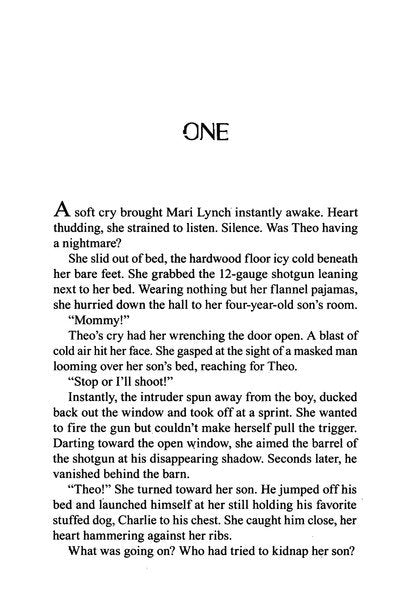 ONE

A soft cry brought Mari Lynch instantly awake. Heart thudding, she strained to listen. Silence. Was Theo having a nightmare?

She slid out of bed, the hardwood floor icy cold beneath her bare feet. She grabbed the 12-gauge shotgun leaning next to her bed. Wearing nothing but her flannel pajamas, she hurried down the hall to her four-year-old son's room.

"Mommy!"

Theo's cry had her wrenching the door open. A blast of cold air hit her face. She gasped at the sight of a masked man looming over her son's bed, reaching for Theo.

"Stop or I'll shoot!"

Instantly, the intruder spun away from the boy, ducked back out the window and took off at a sprint. She wanted to fire the gun but couldn't make herself pull the trigger. Darting toward the open window, she aimed the barrel of the shotgun at his disappearing shadow. Seconds later, he vanished behind the barn.

"Theo!" She turned toward her son. He jumped off his bed and launched himself at her still holding his favorite stuffed dog, Charlie to his chest. She caught him close, her heart hammering against her ribs.

What was going on? Who had tried to kidnap her son?